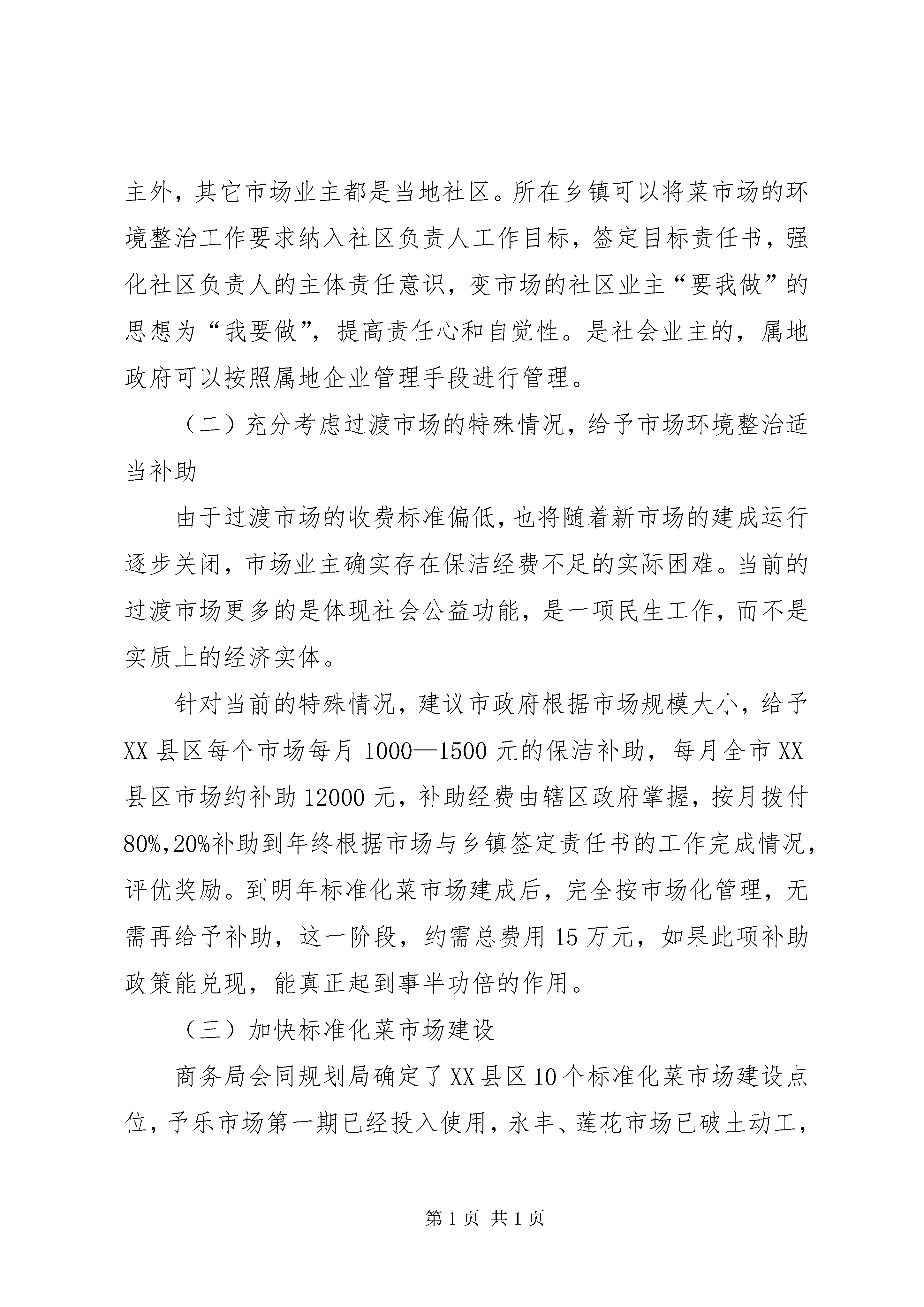 主外，其它市场业主都是当地社区。所在乡镇可以将菜市场的环境整治工作要求纳入社区负责人工作目标，签定目标责任书，强化社区负责人的主体责任意识，变市场的社区业主“要我做”的思想为“我要做”，提高责任心和自觉性。是社会业主的，属地政府可以按照属地企业管理手段进行管理。

（二）充分考虑过渡市场的特殊情况，给予市场环境整治适当补助

由于过渡市场的收费标准偏低，也将随着新市场的建成运行逐步关闭，市场业主确实存在保洁经费不足的实际困难。当前的过渡市场更多的是体现社会公益功能，是一项民生工作，而不是实质上的经济实体。

针对当前的特殊情况，建议市政府根据市场规模大小，给予XX县区每个市场每月1000—1500元的保洁补助，每月全市XX县区市场约补助12000元，补助经费由辖区政府掌握，按月拨付80%,20%补助到年终根据市场与乡镇签定责任书的工作完成情况，评优奖励。到明年标准化菜市场建成后，完全按市场化管理，无需再给予补助，这一阶段，约需总费用15万元，如果此项补助政策能兑现，能真正起到事半功倍的作用。

（三）加快标准化菜市场建设

商务局会同规划局确定了XX县区10个标准化菜市场建设点位，予乐市场第一期已经投入使用，永丰、莲花市场已破土动工，

第1页 共1页